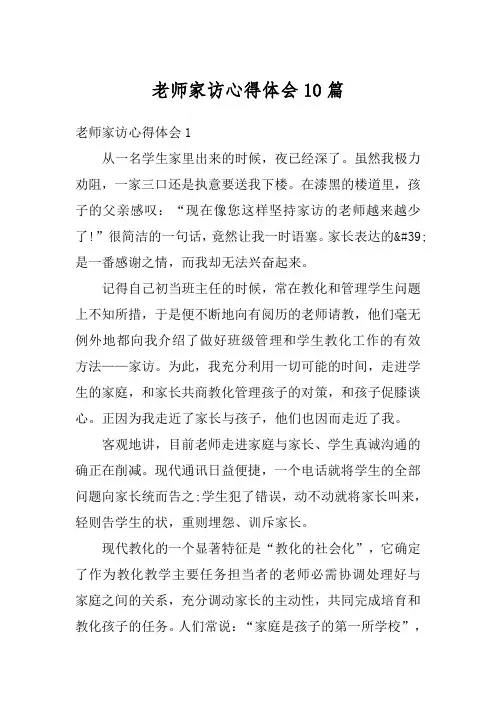 老师家访心得体会10篇

老师家访心得体会1

从一名学生家里出来的时候，夜已经深了。虽然我极力劝阻，一家三口还是执意要送我下楼。在漆黑的楼道里，孩子的父亲感叹：“现在像您这样坚持家访的老师越来越少了!”很简洁的一句话，竟然让我一时语塞。家长表达的&#39;是一番感谢之情，而我却无法兴奋起来。

记得自己初当班主任的时候，常在教化和管理学生问题上不知所措，于是便不断地向有阅历的老师请教，他们毫无例外地都向我介绍了做好班级管理和学生教化工作的有效方法——家访。为此，我充分利用一切可能的时间，走进学生的家庭，和家长共商教化管理孩子的对策，和孩子促膝谈心。正因为我走近了家长与孩子，他们也因而走近了我。

客观地讲，目前老师走进家庭与家长、学生真诚沟通的确正在削减。现代通讯日益便捷，一个电话就将学生的全部问题向家长统而告之;学生犯了错误，动不动就将家长叫来，轻则告学生的状，重则埋怨、训斥家长。

现代教化的一个显著特征是“教化的社会化”，它确定了作为教化教学主要任务担当者的老师必需协调处理好与家庭之间的关系，充分调动家长的主动性，共同完成培育和教化孩子的任务。人们常说：“家庭是孩子的第一所学校”，